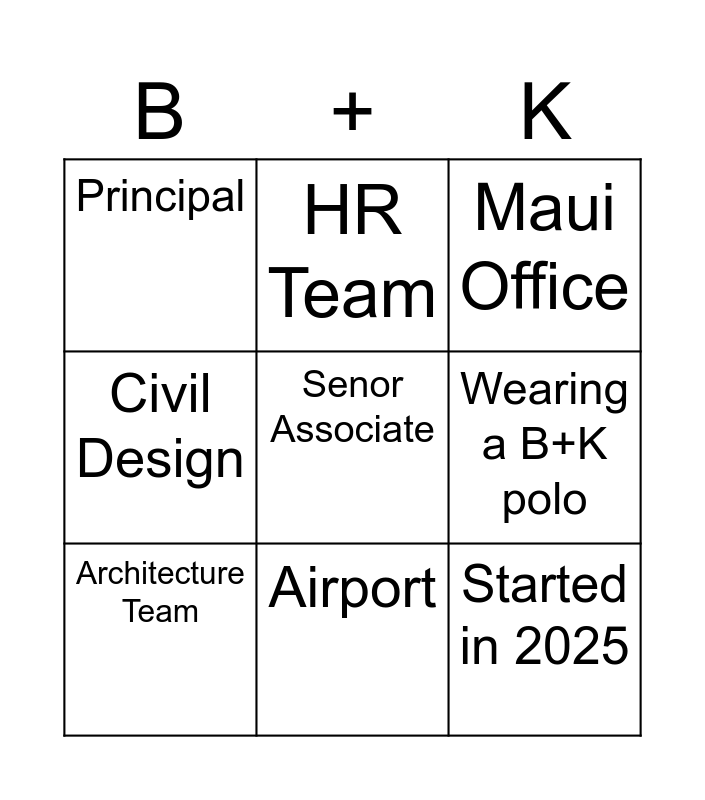 | B | + | K |
|---|---|---|
| Principal | HR Team | Maui Office |
| Civil Design | Senor Associate | Wearing a B+K polo |
| Architecture Team | Airport | Started in 2025 |